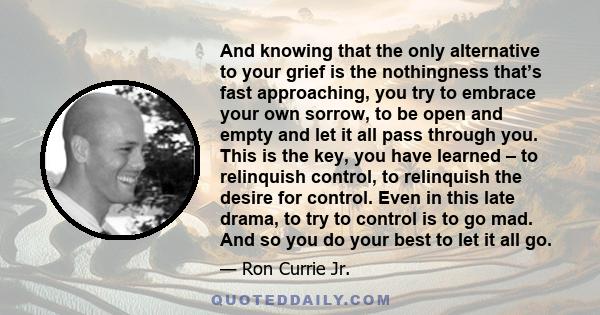 And knowing that the only alternative to your grief is the nothingness that's fast approaching, you try to embrace your own sorrow, to be open and empty and let it all pass through you. This is the key, you have learned – to relinquish control, to relinquish the desire for control. Even in this late drama, to try to control is to go mad. And so you do your best to let it all go.

— Ron Currie Jr.

QUOTEDDAILY.COM